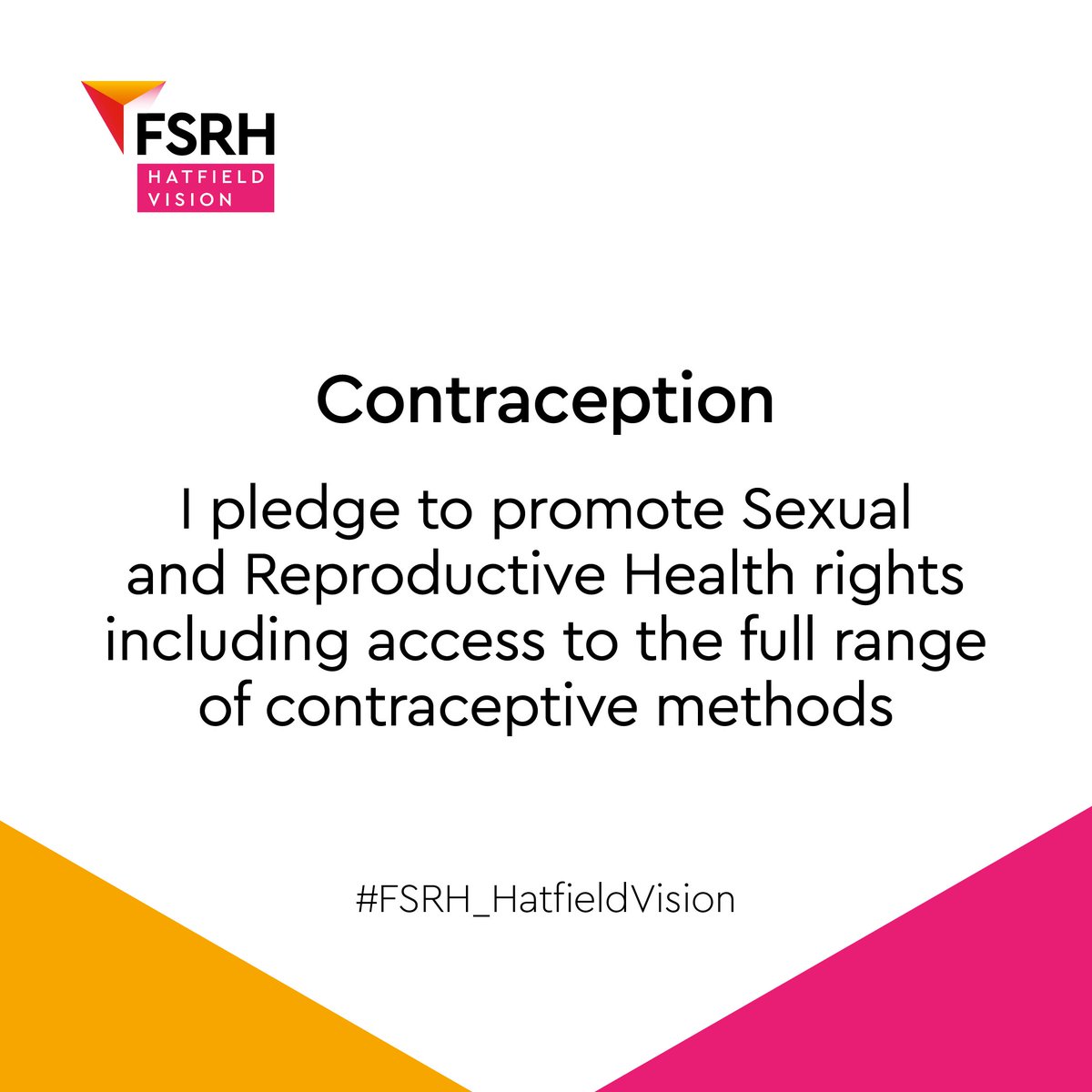 FSRH
HATFIELD VISION

Contraception

I pledge to promote Sexual and Reproductive Health rights including access to the full range of contraceptive methods

#FSRH_HatfieldVision